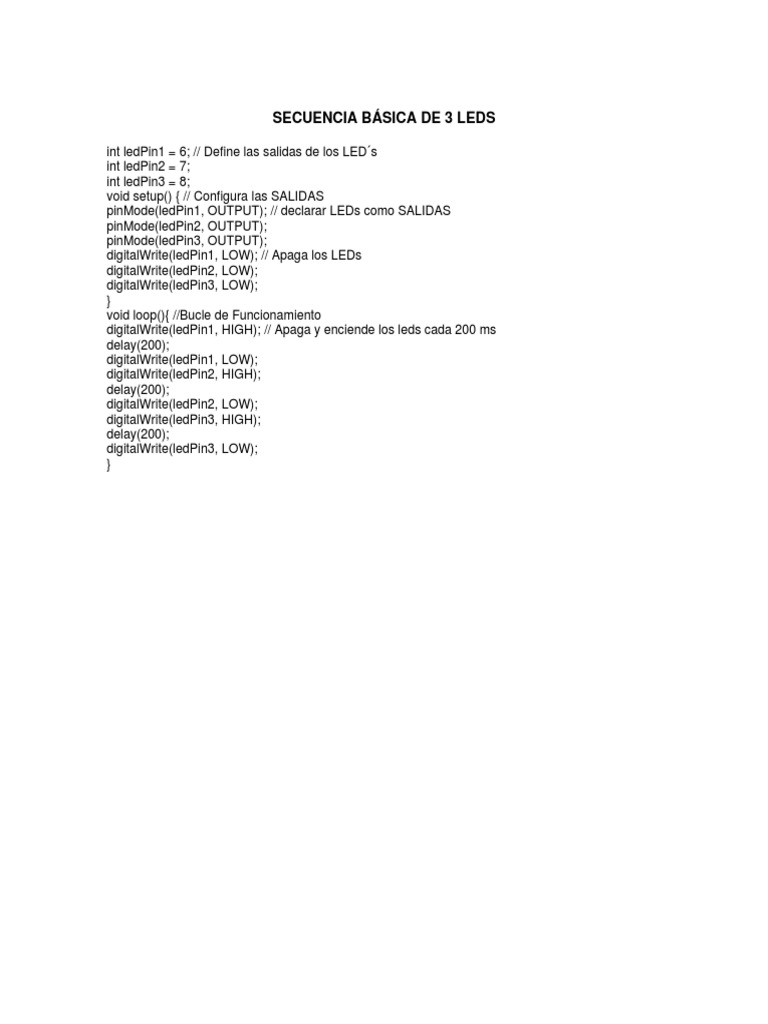 SECUENCIA BÁSICA DE 3 LEDS

int ledPin1 = 6; // Define las salidas de los LED´s
int ledPin2 = 7;
int ledPin3 = 8;
void setup() { // Configura las SALIDAS
pinMode(ledPin1, OUTPUT); // declarar LEDs como SALIDAS
pinMode(ledPin2, OUTPUT);
pinMode(ledPin3, OUTPUT);
digitalWrite(ledPin1, LOW); // Apaga los LEDs
digitalWrite(ledPin2, LOW);
digitalWrite(ledPin3, LOW);
}
void loop(){ //Bucle de Funcionamiento
digitalWrite(ledPin1, HIGH); // Apaga y enciende los leds cada 200 ms
delay(200);
digitalWrite(ledPin1, LOW);
digitalWrite(ledPin2, HIGH);
delay(200);
digitalWrite(ledPin2, LOW);
digitalWrite(ledPin3, HIGH);
delay(200);
digitalWrite(ledPin3, LOW);
}